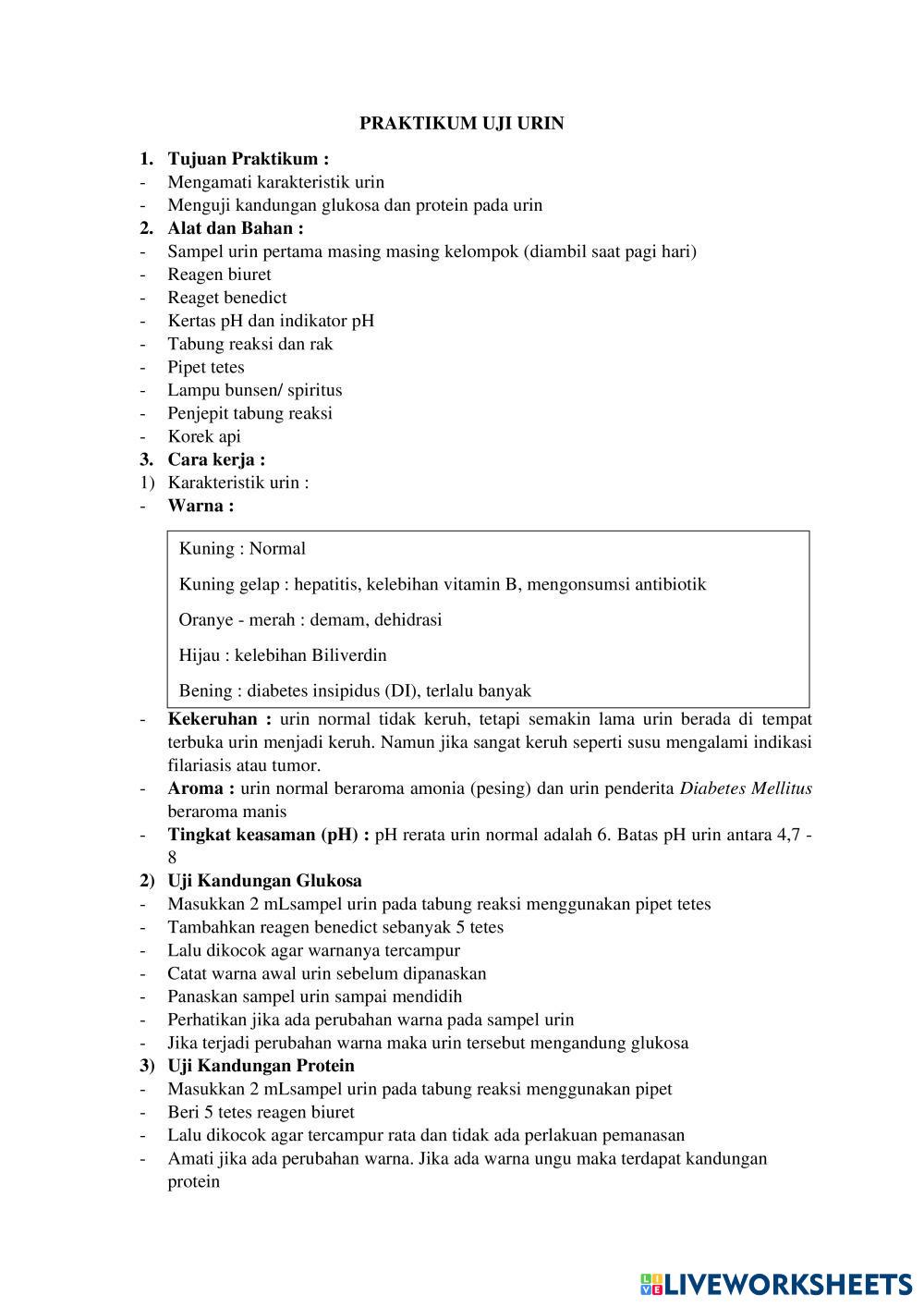 PRAKTIKUM UJI URIN

1. Tujuan Praktikum :
- Mengamati karakteristik urin
- Menguji kandungan glukosa dan protein pada urin
2. Alat dan Bahan :
- Sampel urin pertama masing masing kelompok (diambil saat pagi hari)
- Reagen biuret
- Reaget benedict
- Kertas pH dan indikator pH
- Tabung reaksi dan rak
- Pipet tetes
- Lampu bunsen/ spiritus
- Penjepit tabung reaksi
- Korek api
3. Cara kerja :
1) Karakteristik urin :
- Warna :

Kuning : Normal

Kuning gelap : hepatitis, kelebihan vitamin B, mengonsumsi antibiotik

Oranye - merah : demam, dehidrasi

Hijau : kelebihan Biliverdin

Bening : diabetes insipidus (DI), terlalu banyak

- Kekeruhan : urin normal tidak keruh, tetapi semakin lama urin berada di tempat terbuka urin menjadi keruh. Namun jika sangat keruh seperti susu mengalami indikasi filariasis atau tumor.
- Aroma : urin normal beraroma amonia (pesing) dan urin penderita Diabetes Mellitus beraroma manis
- Tingkat keasaman (pH) : pH rerata urin normal adalah 6. Batas pH urin antara 4,7 - 8
2) Uji Kandungan Glukosa
- Masukkan 2 mLsampel urin pada tabung reaksi menggunakan pipet tetes
- Tambahkan reagen benedict sebanyak 5 tetes
- Lalu dikocok agar warnanya tercampur
- Catat warna awal urin sebelum dipanaskan
- Panaskan sampel urin sampai mendidih
- Perhatikan jika ada perubahan warna pada sampel urin
- Jika terjadi perubahan warna maka urin tersebut mengandung glukosa
3) Uji Kandungan Protein
- Masukkan 2 mLsampel urin pada tabung reaksi menggunakan pipet
- Beri 5 tetes reagen biuret
- Lalu dikocok agar tercampur rata dan tidak ada perlakuan pemanasan
- Amati jika ada perubahan warna. Jika ada warna ungu maka terdapat kandungan protein

LIVEWORKSHEETS